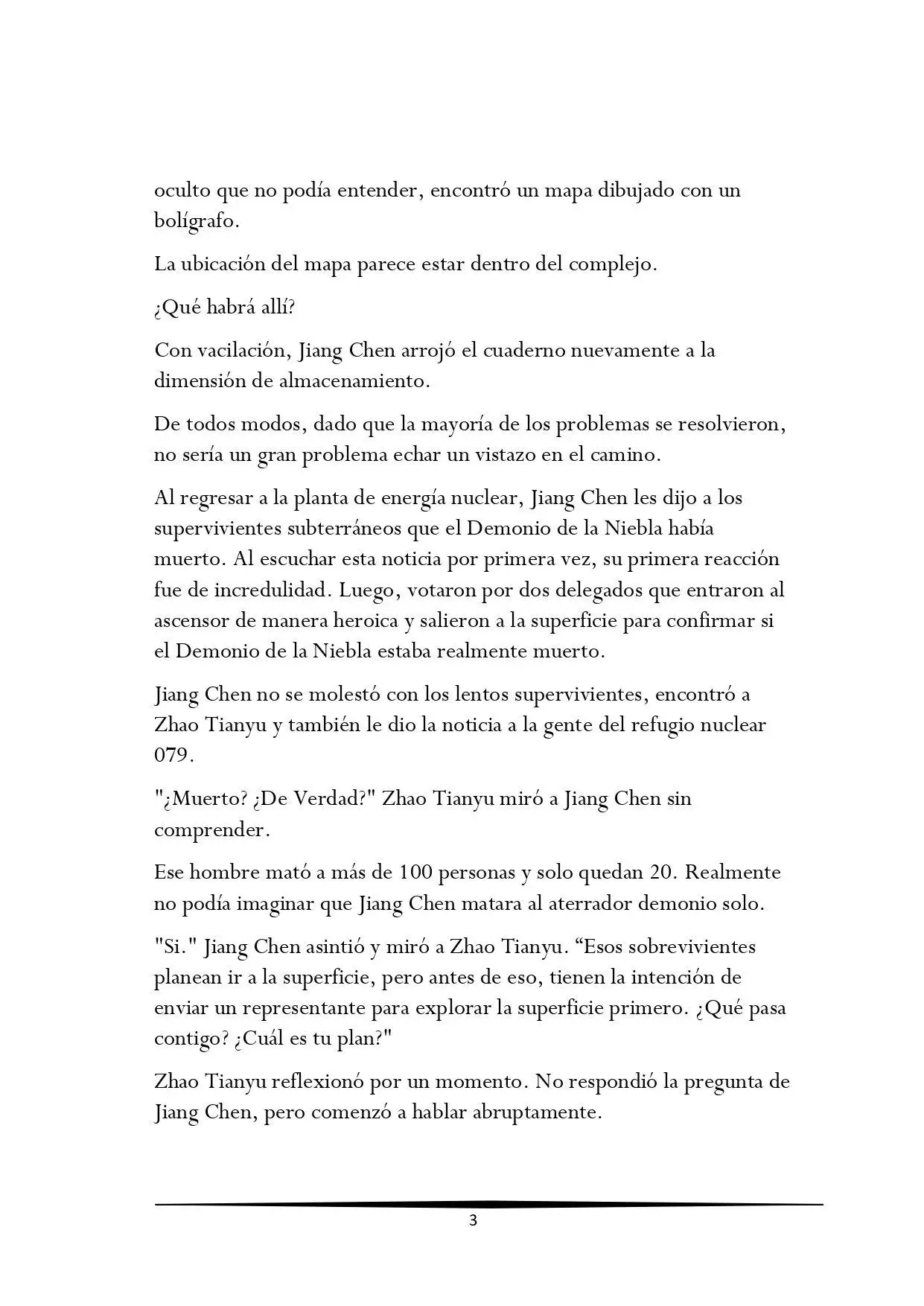 oculto que no podía entender, encontró un mapa dibujado con un bolígrafo.

La ubicación del mapa parece estar dentro del complejo.

¿Qué habrá allí?

Con vacilación, Jiang Chen arrojó el cuaderno nuevamente a la dimensión de almacenamiento.

De todos modos, dado que la mayoría de los problemas se resolvieron, no sería un gran problema echar un vistazo en el camino.

Al regresar a la planta de energía nuclear, Jiang Chen les dijo a los supervivientes subterráneos que el Demonio de la Niebla había muerto. Al escuchar esta noticia por primera vez, su primera reacción fue de incredulidad. Luego, votaron por dos delegados que entraron al ascensor de manera heroica y salieron a la superficie para confirmar si el Demonio de la Niebla estaba realmente muerto.

Jiang Chen no se molestó con los lentos supervivientes, encontró a Zhao Tianyu y también le dio la noticia a la gente del refugio nuclear 079.

"¿Muerto? ¿De Verdad?" Zhao Tianyu miró a Jiang Chen sin comprender.

Ese hombre mató a más de 100 personas y solo quedan 20. Realmente no podía imaginar que Jiang Chen matara al aterrador demonio solo.

"Si." Jiang Chen asintió y miró a Zhao Tianyu. “Esos sobrevivientes planean ir a la superficie, pero antes de eso, tienen la intención de enviar un representante para explorar la superficie primero. ¿Qué pasa contigo? ¿Cuál es tu plan?"

Zhao Tianyu reflexionó por un momento. No respondió la pregunta de Jiang Chen, pero comenzó a hablar abruptamente.

3